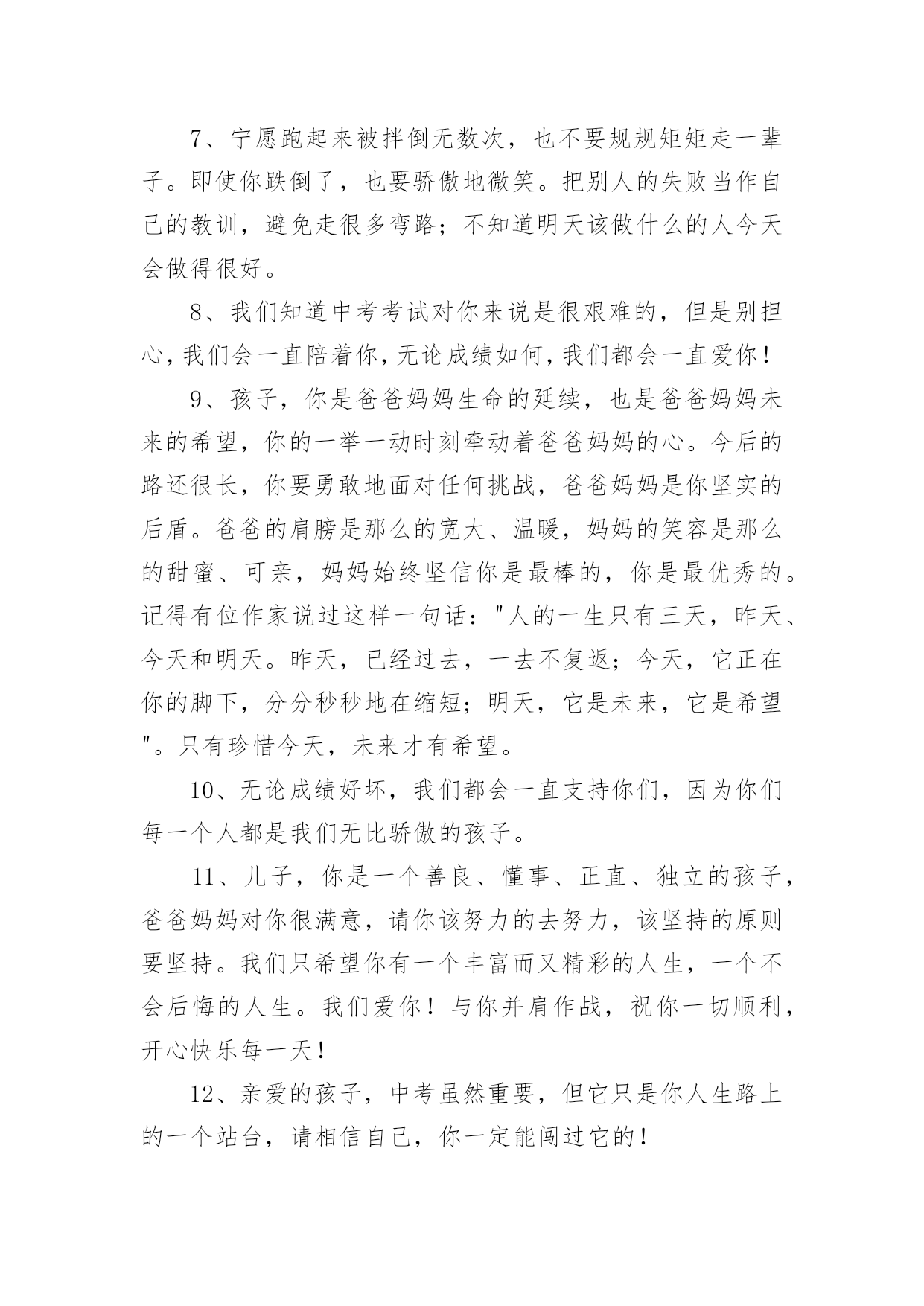 7、宁愿跑起来被拌倒无数次，也不要规规矩矩走一辈子。即使你跌倒了，也要骄傲地微笑。把别人的失败当作自己的教训，避免走很多弯路；不知道明天该做什么的人今天会做得很好。

8、我们知道中考考试对你来说是很艰难的，但是别担心，我们会一直陪着你，无论成绩如何，我们都会一直爱你！

9、孩子，你是爸爸妈妈生命的延续，也是爸爸妈妈未来的希望，你的一举一动时刻牵动着爸爸妈妈的心。今后的路还很长，你要勇敢地面对任何挑战，爸爸妈妈是你坚实的后盾。爸爸的肩膀是那么的宽大、温暖，妈妈的笑容是那么的甜蜜、可亲，妈妈始终坚信你是最棒的，你是最优秀的。记得有位作家说过这样一句话："人的一生只有三天，昨天、今天和明天。昨天，已经过去，一去不复返；今天，它正在你的脚下，分分秒秒地在缩短；明天，它是未来，它是希望"。只有珍惜今天，未来才有希望。

10、无论成绩好坏，我们都会一直支持你们，因为你们每一个人都是我们无比骄傲的孩子。

11、儿子，你是一个善良、懂事、正直、独立的孩子，爸爸妈妈对你很满意，请你该努力的去努力，该坚持的原则要坚持。我们只希望你有一个丰富而又精彩的人生，一个不会后悔的人生。我们爱你！与你并肩作战，祝你一切顺利，开心快乐每一天！

12、亲爱的孩子，中考虽然重要，但它只是你人生路上的一个站台，请相信自己，你一定能闯过它的！